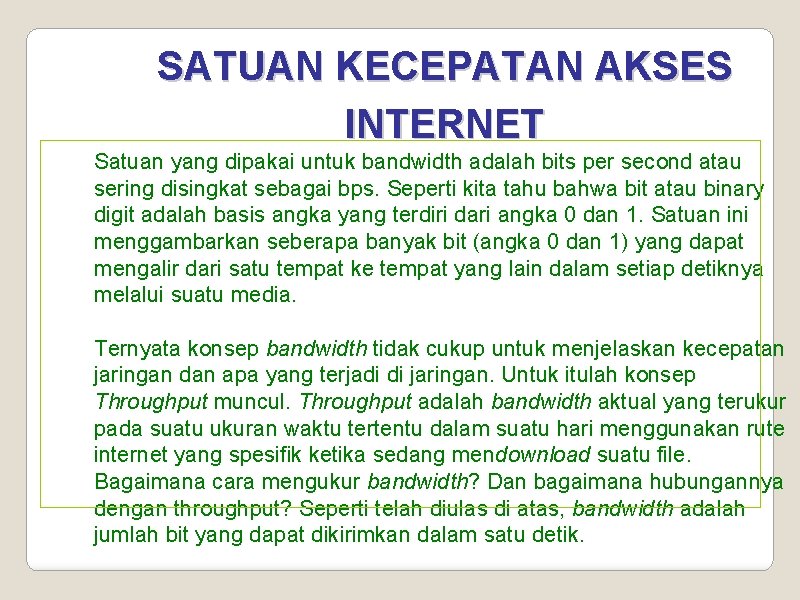 SATUAN KECEPATAN AKSES INTERNET

Satuan yang dipakai untuk bandwidth adalah bits per second atau sering disingkat sebagai bps. Seperti kita tahu bahwa bit atau binary digit adalah basis angka yang terdiri dari angka 0 dan 1. Satuan ini menggambarkan seberapa banyak bit (angka 0 dan 1) yang dapat mengalir dari satu tempat ke tempat yang lain dalam setiap detiknya melalui suatu media.

Ternyata konsep bandwidth tidak cukup untuk menjelaskan kecepatan jaringan dan apa yang terjadi di jaringan. Untuk itulah konsep Throughput muncul. Throughput adalah bandwidth aktual yang terukur pada suatu ukuran waktu tertentu dalam suatu hari menggunakan rute internet yang spesifik ketika sedang mendownload suatu file. Bagaimana cara mengukur bandwidth? Dan bagaimana hubungannya dengan throughput? Seperti telah diulas di atas, bandwidth adalah jumlah bit yang dapat dikirimkan dalam satu detik.